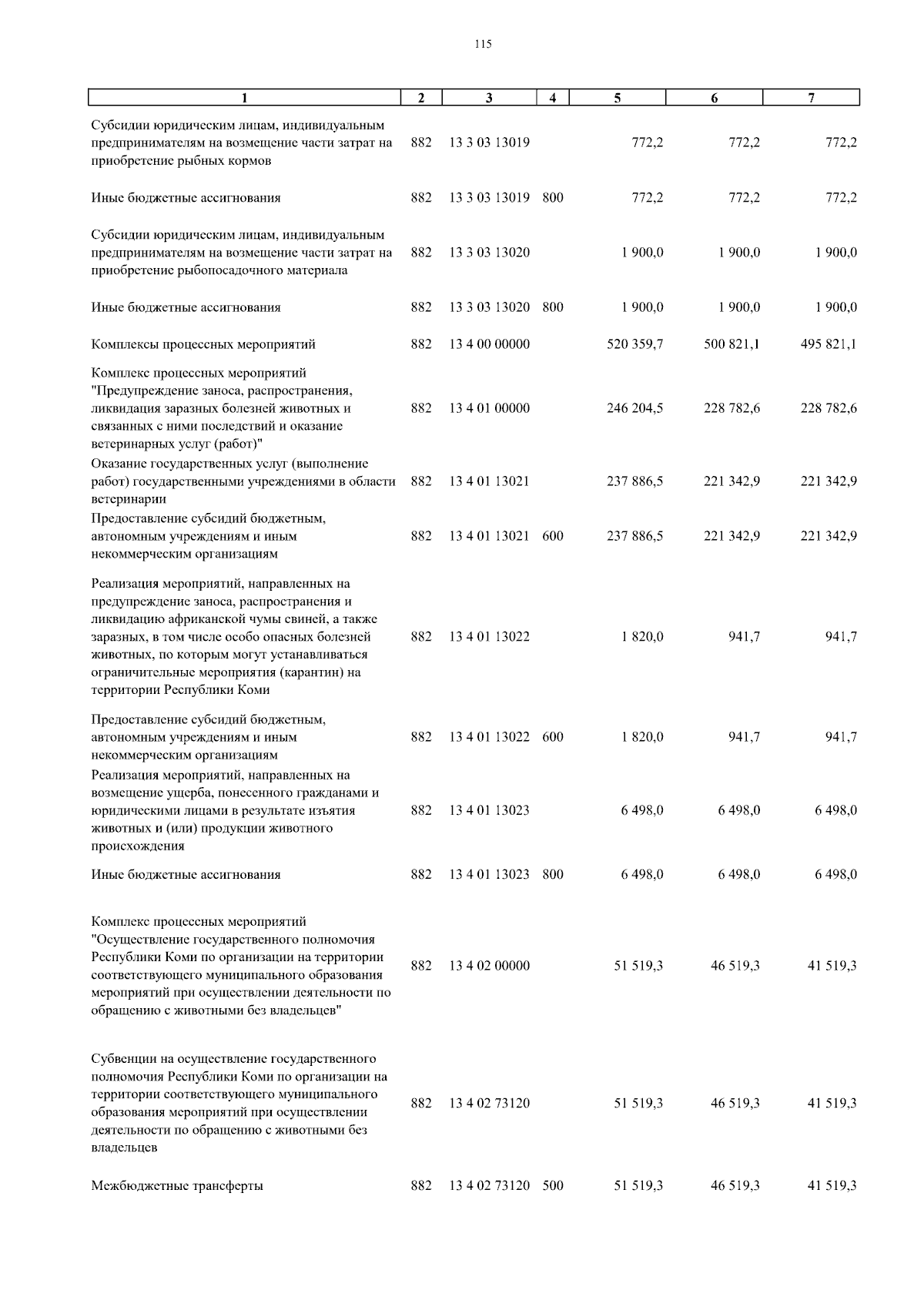 115

| 1 | 2 | 3 | 4 | 5 | 6 | 7 |
|---|---|---|---|---|---|---|
| Субсидии юридическим лицам, индивидуальным предпринимателям на возмещение части затрат на приобретение рыбных кормов | 882 | 13 3 03 13019 | | 772,2 | 772,2 | 772,2 |
| Иные бюджетные ассигнования | 882 | 13 3 03 13019 | 800 | 772,2 | 772,2 | 772,2 |
| Субсидии юридическим лицам, индивидуальным предпринимателям на возмещение части затрат на приобретение рыбопосадочного материала | 882 | 13 3 03 13020 | | 1 900,0 | 1 900,0 | 1 900,0 |
| Иные бюджетные ассигнования | 882 | 13 3 03 13020 | 800 | 1 900,0 | 1 900,0 | 1 900,0 |
| Комплексы процессных мероприятий | 882 | 13 4 00 00000 | | 520 359,7 | 500 821,1 | 495 821,1 |
| Комплекс процессных мероприятий "Предупреждение заноса, распространения, ликвидация заразных болезней животных и связанных с ними последствий и оказание ветеринарных услуг (работ)" | 882 | 13 4 01 00000 | | 246 204,5 | 228 782,6 | 228 782,6 |
| Оказание государственных услуг (выполнение работ) государственными учреждениями в области ветеринарии | 882 | 13 4 01 13021 | | 237 886,5 | 221 342,9 | 221 342,9 |
| Предоставление субсидий бюджетным, автономным учреждениям и иным некоммерческим организациям | 882 | 13 4 01 13021 | 600 | 237 886,5 | 221 342,9 | 221 342,9 |
| Реализация мероприятий, направленных на предупреждение заноса, распространения и ликвидацию африканской чумы свиней, а также заразных, в том числе особо опасных болезней животных, по которым могут устанавливаться ограничительные мероприятия (карантин) на территории Республики Коми | 882 | 13 4 01 13022 | | 1 820,0 | 941,7 | 941,7 |
| Предоставление субсидий бюджетным, автономным учреждениям и иным некоммерческим организациям | 882 | 13 4 01 13022 | 600 | 1 820,0 | 941,7 | 941,7 |
| Реализация мероприятий, направленных на возмещение ущерба, понесенного гражданами и юридическими лицами в результате изъятия животных и (или) продукции животного происхождения | 882 | 13 4 01 13023 | | 6 498,0 | 6 498,0 | 6 498,0 |
| Иные бюджетные ассигнования | 882 | 13 4 01 13023 | 800 | 6 498,0 | 6 498,0 | 6 498,0 |
| Комплекс процессных мероприятий "Осуществление государственного полномочия Республики Коми по организации на территории соответствующего муниципального образования мероприятий при осуществлении деятельности по обращению с животными без владельцев" | 882 | 13 4 02 00000 | | 51 519,3 | 46 519,3 | 41 519,3 |
| Субвенции на осуществление государственного полномочия Республики Коми по организации на территории соответствующего муниципального образования мероприятий при осуществлении деятельности по обращению с животными без владельцев | 882 | 13 4 02 73120 | | 51 519,3 | 46 519,3 | 41 519,3 |
| Межбюджетные трансферты | 882 | 13 4 02 73120 | 500 | 51 519,3 | 46 519,3 | 41 519,3 |